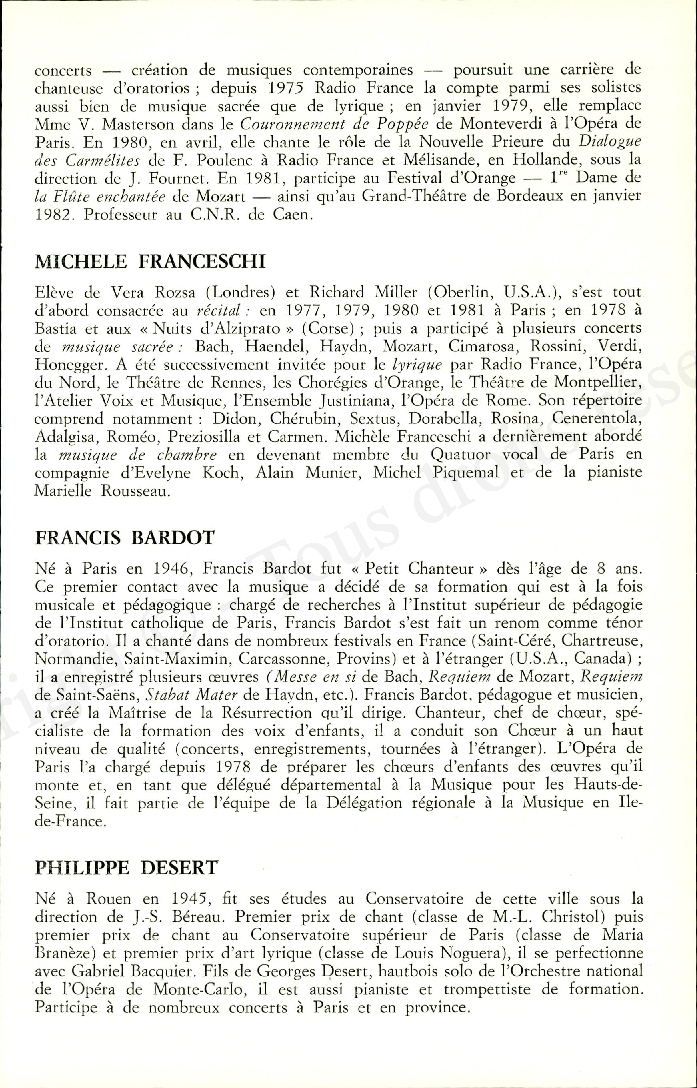 concerts — création de musiques contemporaines — poursuit une carrière de chanteuse d'oratorios ; depuis 1975 Radio France la compte parmi ses solistes aussi bien de musique sacrée que de lyrique ; en janvier 1979, elle remplace Mme V. Masterson dans le Couronnement de Poppée de Monteverdi à l'Opéra de Paris. En 1980, en avril, elle chante le rôle de la Nouvelle Prieure du Dialogue des Carmélites de F. Poulenc à Radio France et Mélisande, en Hollande, sous la direction de J. Fournet. En 1981, participe au Festival d'Orange — $1^{re}$ Dame de la Flûte enchantée de Mozart — ainsi qu'au Grand-Théâtre de Bordeaux en janvier 1982. Professeur au C.N.R. de Caen.

MICHELE FRANCESCHI

Elève de Vera Rozsa (Londres) et Richard Miller (Oberlin, U.S.A.), s'est tout d'abord consacrée au récital : en 1977, 1979, 1980 et 1981 à Paris ; en 1978 à Bastia et aux « Nuits d'Alziprato » (Corse) ; puis a participé à plusieurs concerts de musique sacrée : Bach, Haendel, Haydn, Mozart, Cimarosa, Rossini, Verdi, Honegger. A été successivement invitée pour le lyrique par Radio France, l'Opéra du Nord, le Théâtre de Rennes, les Chorégies d'Orange, le Théâtre de Montpellier, l'Atelier Voix et Musique, l'Ensemble Justiniana, l'Opéra de Rome. Son répertoire comprend notamment : Didon, Chérubin, Sextus, Dorabella, Rosina, Cenerentola, Adalgisa, Roméo, Preziosilla et Carmen. Michèle Franceschi a dernièrement abordé la musique de chambre en devenant membre du Quatuor vocal de Paris en compagnie d'Evelyne Koch, Alain Munier, Michel Piquemal et de la pianiste Marielle Rousseau.

FRANCIS BARDOT

Né à Paris en 1946, Francis Bardot fut « Petit Chanteur » dès l'âge de 8 ans. Ce premier contact avec la musique a décidé de sa formation qui est à la fois musicale et pédagogique : chargé de recherches à l'Institut supérieur de pédagogie de l'Institut catholique de Paris, Francis Bardot s'est fait un renom comme ténor d'oratorio. Il a chanté dans de nombreux festivals en France (Saint-Céré, Chartreuse, Normandie, Saint-Maximin, Carcassonne, Provins) et à l'étranger (U.S.A., Canada) ; il a enregistré plusieurs œuvres (Messe en si de Bach, Requiem de Mozart, Requiem de Saint-Saëns, Stabat Mater de Haydn, etc.). Francis Bardot, pédagogue et musicien, a créé la Maîtrise de la Résurrection qu'il dirige. Chanteur, chef de chœur, spécialiste de la formation des voix d'enfants, il a conduit son Chœur à un haut niveau de qualité (concerts, enregistrements, tournées à l'étranger). L'Opéra de Paris l'a chargé depuis 1978 de préparer les chœurs d'enfants des œuvres qu'il monte et, en tant que délégué départemental à la Musique pour les Hauts-de-Seine, il fait partie de l'équipe de la Délégation régionale à la Musique en Ile-de-France.

PHILIPPE DESERT

Né à Rouen en 1945, fit ses études au Conservatoire de cette ville sous la direction de J.-S. Béreau. Premier prix de chant (classe de M.-L. Christol) puis premier prix de chant au Conservatoire supérieur de Paris (classe de Maria Branèze) et premier prix d'art lyrique (classe de Louis Noguera), il se perfectionne avec Gabriel Bacquier. Fils de Georges Desert, hautbois solo de l'Orchestre national de l'Opéra de Monte-Carlo, il est aussi pianiste et trompettiste de formation. Participe à de nombreux concerts à Paris et en province.